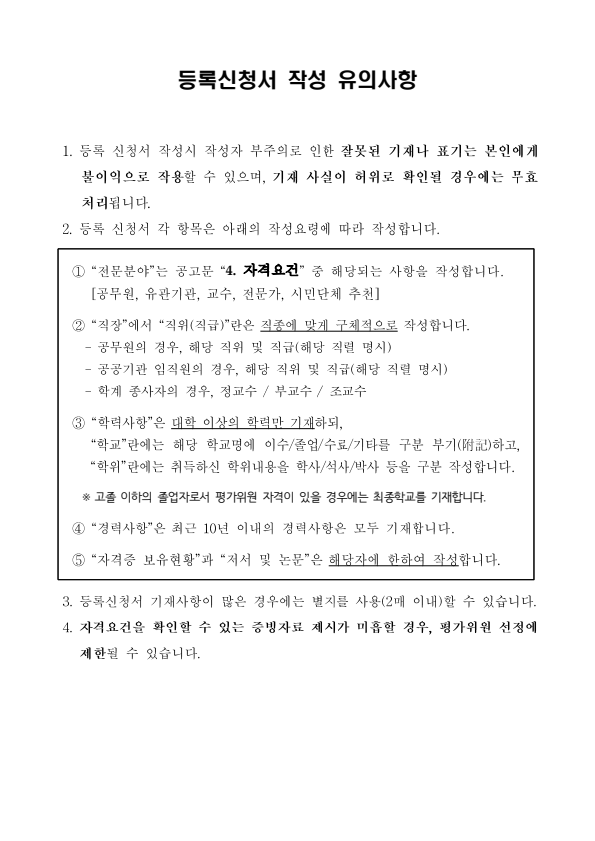 등록신청서 작성 유의사항

1. 등록 신청서 작성시 작성자 부주의로 인한 잘못된 기재나 표기는 본인에게 불이익으로 작용할 수 있으며, 기재 사실이 허위로 확인될 경우에는 무효 처리됩니다.

2. 등록 신청서 각 항목은 아래의 작성요령에 따라 작성합니다.

① "전문분야"는 공고문 "4. 자격요건" 중 해당되는 사항을 작성합니다. [공무원, 유관기관, 교수, 전문가, 시민단체 추천]

② "직장"에서 "직위(직급)"란은 직종에 맞게 구체적으로 작성합니다.
- 공무원의 경우, 해당 직위 및 직급(해당 직렬 명시)
- 공공기관 임직원의 경우, 해당 직위 및 직급(해당 직렬 명시)
- 학계 종사자의 경우, 정교수 / 부교수 / 조교수

③ "학력사항"은 대학 이상의 학력만 기재하되, "학교"란에는 해당 학교명에 이수/졸업/수료/기타를 구분 부기(附記)하고, "학위"란에는 취득하신 학위내용을 학사/석사/박사 등을 구분 작성합니다.

※ 고졸 이하의 졸업자로서 평가위원 자격이 있을 경우에는 최종학교를 기재합니다.

④ "경력사항"은 최근 10년 이내의 경력사항은 모두 기재합니다.

⑤ "자격증 보유현황"과 "저서 및 논문"은 해당자에 한하여 작성합니다.

3. 등록신청서 기재사항이 많은 경우에는 별지를 사용(2매 이내)할 수 있습니다.

4. 자격요건을 확인할 수 있는 증빙자료 제시가 미흡할 경우, 평가위원 선정에 제한될 수 있습니다.